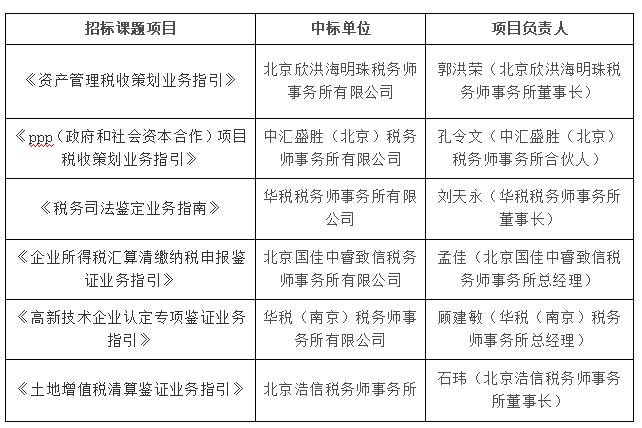 | 招标课题项目 | 中标单位 | 项目负责人 |
|---|---|---|
| 《资产管理税收策划业务指引》 | 北京欣洪海明珠税务师事务所有限公司 | 郭洪荣（北京欣洪海明珠税务师事务所董事长） |
| 《ppp（政府和社会资本合作）项目税收策划业务指引》 | 中汇盛胜（北京）税务师事务所有限公司 | 孔令文（中汇盛胜（北京）税务师事务所合伙人） |
| 《税务司法鉴定业务指南》 | 华税税务师事务所有限公司 | 刘天永（华税税务师事务所董事长） |
| 《企业所得税汇算清缴纳税申报鉴证业务指引》 | 北京国佳中睿致信税务师事务所有限公司 | 孟佳（北京国佳中睿致信税务师事务所总经理） |
| 《高新技术企业认定专项鉴证业务指引》 | 华税（南京）税务师事务所有限公司 | 顾建敏（华税（南京）税务师事务所总经理） |
| 《土地增值税清算鉴证业务指引》 | 北京浩信税务师事务所 | 石玮（北京浩信税务师事务所董事长） |